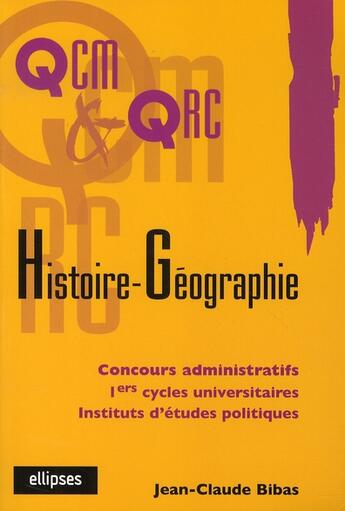 QCM & QRC

Histoire-Géographie

Concours administratifs
1ers cycles universitaires
Instituts d'études politiques

ellipses

Jean-Claude Bibas